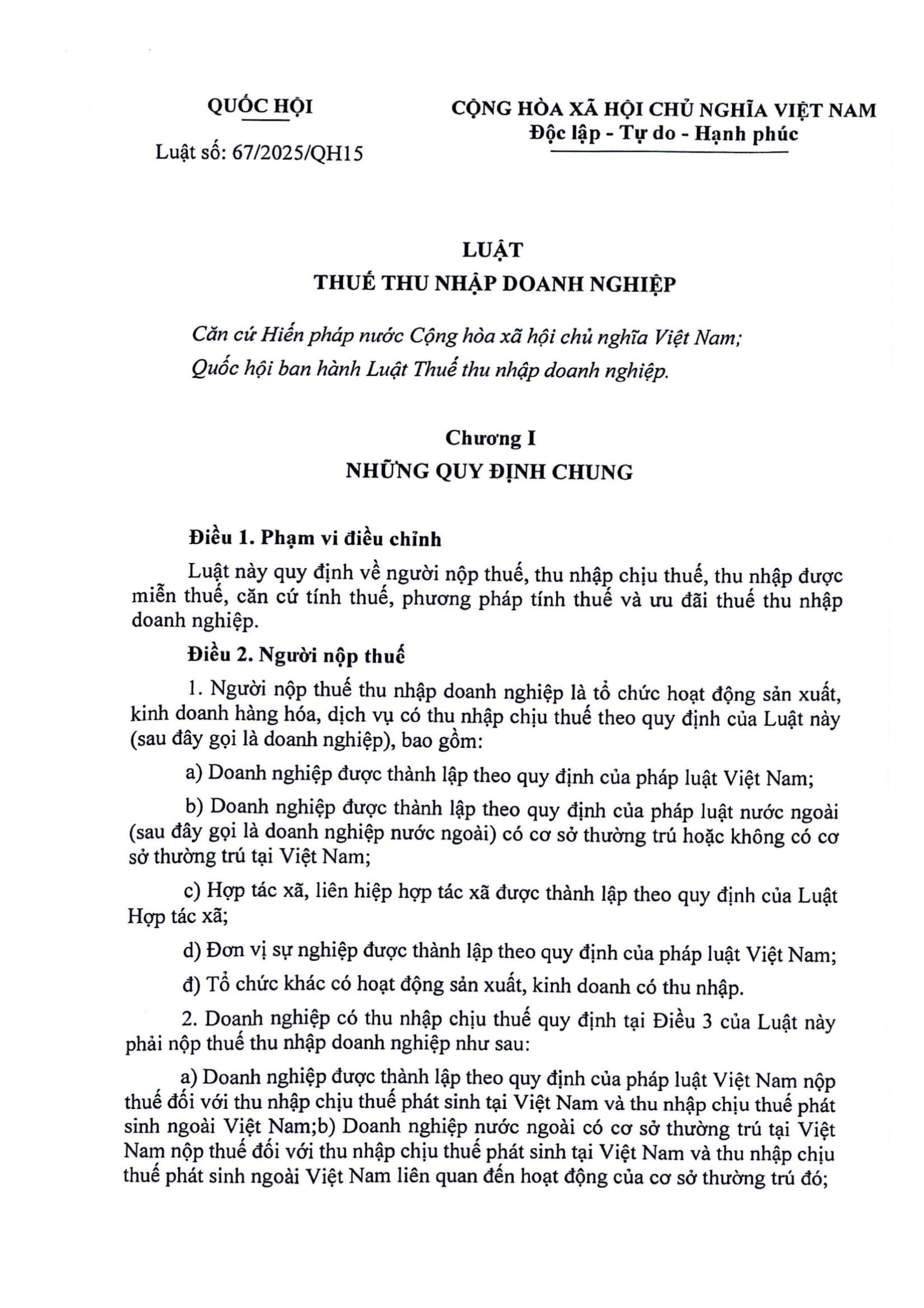 QUỐC HỘI

Luật số: 67/2025/QH15

CỘNG HÒA XÃ HỘI CHỦ NGHĨA VIỆT NAM
Độc lập - Tự do - Hạnh phúc

LUẬT
THUẾ THU NHẬP DOANH NGHIỆP

Căn cứ Hiến pháp nước Cộng hòa xã hội chủ nghĩa Việt Nam;

Quốc hội ban hành Luật Thuế thu nhập doanh nghiệp.

Chương I
NHỮNG QUY ĐỊNH CHUNG

Điều 1. Phạm vi điều chỉnh

Luật này quy định về người nộp thuế, thu nhập chịu thuế, thu nhập được miễn thuế, căn cứ tính thuế, phương pháp tính thuế và ưu đãi thuế thu nhập doanh nghiệp.

Điều 2. Người nộp thuế

1. Người nộp thuế thu nhập doanh nghiệp là tổ chức hoạt động sản xuất, kinh doanh hàng hóa, dịch vụ có thu nhập chịu thuế theo quy định của Luật này (sau đây gọi là doanh nghiệp), bao gồm:

a) Doanh nghiệp được thành lập theo quy định của pháp luật Việt Nam;

b) Doanh nghiệp được thành lập theo quy định của pháp luật nước ngoài (sau đây gọi là doanh nghiệp nước ngoài) có cơ sở thường trú hoặc không có cơ sở thường trú tại Việt Nam;

c) Hợp tác xã, liên hiệp hợp tác xã được thành lập theo quy định của Luật Hợp tác xã;

d) Đơn vị sự nghiệp được thành lập theo quy định của pháp luật Việt Nam;

đ) Tổ chức khác có hoạt động sản xuất, kinh doanh có thu nhập.

2. Doanh nghiệp có thu nhập chịu thuế quy định tại Điều 3 của Luật này phải nộp thuế thu nhập doanh nghiệp như sau:

a) Doanh nghiệp được thành lập theo quy định của pháp luật Việt Nam nộp thuế đối với thu nhập chịu thuế phát sinh tại Việt Nam và thu nhập chịu thuế phát sinh ngoài Việt Nam;b) Doanh nghiệp nước ngoài có cơ sở thường trú tại Việt Nam nộp thuế đối với thu nhập chịu thuế phát sinh tại Việt Nam và thu nhập chịu thuế phát sinh ngoài Việt Nam liên quan đến hoạt động của cơ sở thường trú đó;